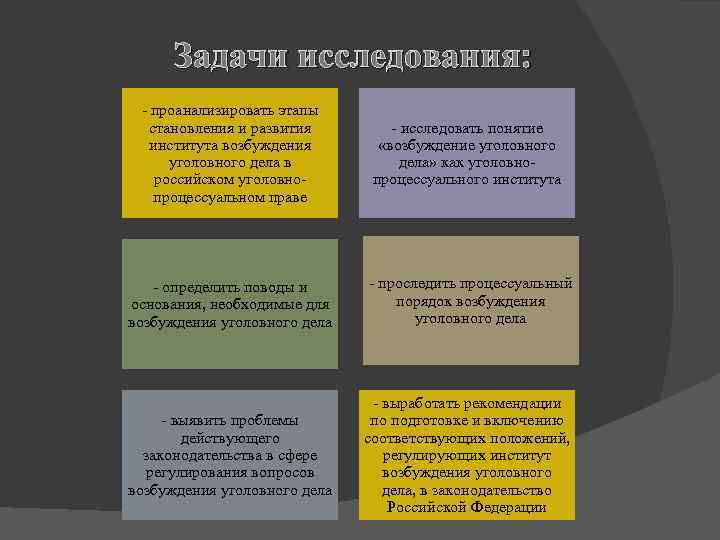 Задачи исследования:

- проанализировать этапы становления и развития института возбуждения уголовного дела в российском уголовно-процессуальном праве

- исследовать понятие «возбуждение уголовного дела» как уголовно-процессуального института

- определить поводы и основания, необходимые для возбуждения уголовного дела

- проследить процессуальный порядок возбуждения уголовного дела

- выявить проблемы действующего законодательства в сфере регулирования вопросов возбуждения уголовного дела

- выработать рекомендации по подготовке и включению соответствующих положений, регулирующих институт возбуждения уголовного дела, в законодательство Российской Федерации